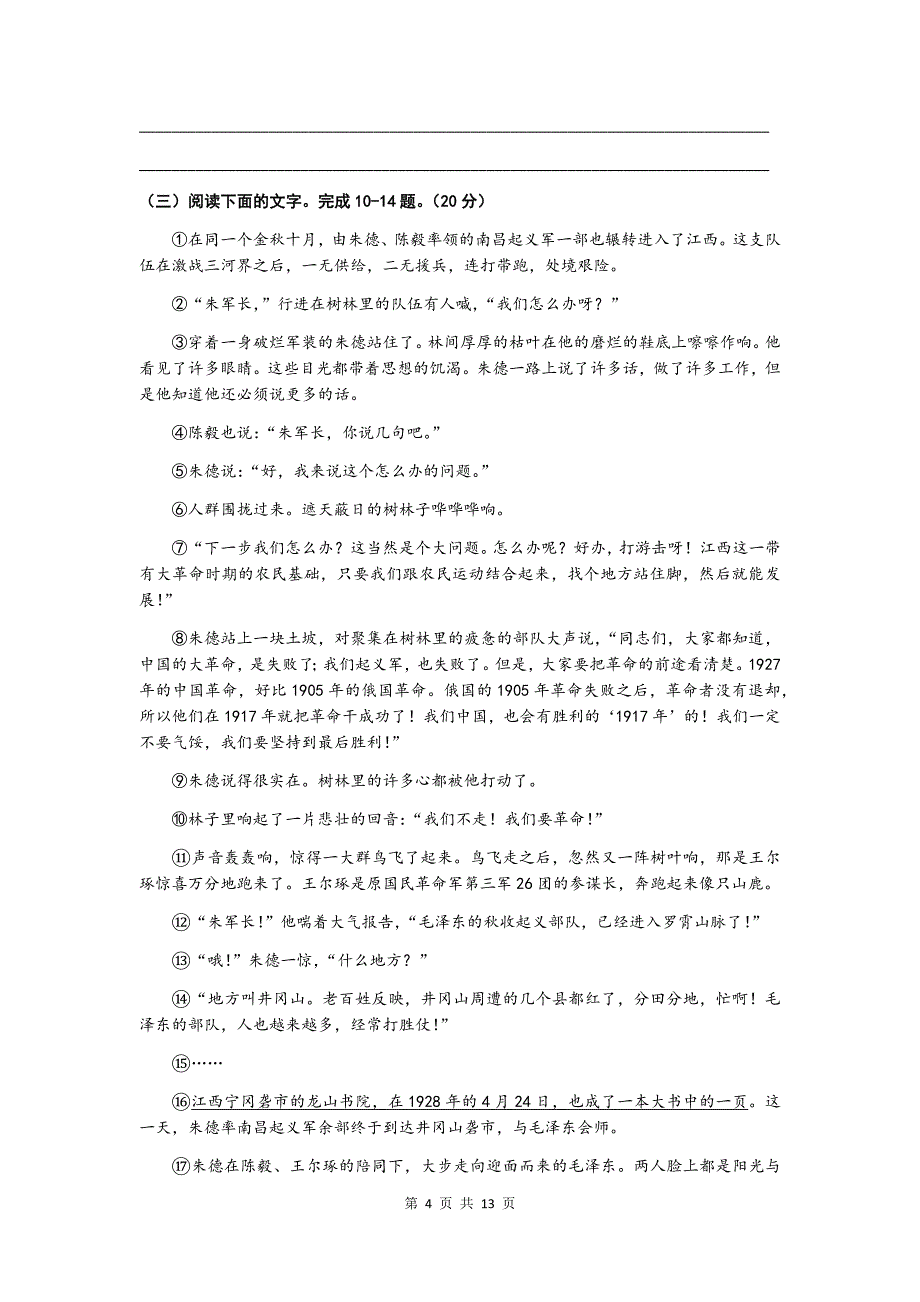 （三）阅读下面的文字。完成 10-14 题。(20 分)

①在同一个金秋十月，由朱德、陈毅率领的南昌起义军一部也辗转进入了江西。这支队伍在激战三河界之后，一无供给，二无援兵，连打带跑，处境艰险。

②“朱军长，”行进在树林里的队伍有人喊，“我们怎么办呀？”

③穿着一身破烂军装的朱德站住了。林间厚厚的枯叶在他的磨烂的鞋底上嚓嚓作响。他看见了许多眼睛。这些目光都带着思想的饥渴。朱德一路上说了许多话，做了许多工作，但是他知道他还必须说更多的话。

④陈毅也说：“朱军长，你说几句吧。”

⑤朱德说：“好，我来说这个怎么办的问题。”

⑥人群围拢过来。遮天蔽日的树林子哗哗哗响。

⑦“下一步我们怎么办？这当然是个大问题。怎么办呢？好办，打游击呀！江西这一带有大革命时期的农民基础，只要我们跟农民运动结合起来，找个地方站住脚，然后就能发展！”

⑧朱德站上一块土坡，对聚集在树林里的疲惫的部队大声说，“同志们，大家都知道，中国的大革命，是失败了；我们起义军，也失败了。但是，大家要把革命的前途看清楚。1927 年的中国革命，好比 1905 年的俄国革命。俄国的 1905 年革命失败之后，革命者没有退却，所以他们在 1917 年就把革命干成功了！我们中国，也会有胜利的‘1917 年’的！我们一定不要气馁，我们要坚持到最后胜利！”

⑨朱德说得很实在。树林里的许多心都被他打动了。

⑩林子里响起了一片悲壮的回音：“我们不走！我们要革命！”

⑪声音轰轰响，惊得一大群鸟飞了起来。鸟飞走之后，忽然又一阵树叶响，那是王尔琢惊喜万分地跑来了。王尔琢是原国民革命军第三军 26 团的参谋长，奔跑起来像只山鹿。

⑫“朱军长！”他喘着大气报告，“毛泽东的秋收起义部队，已经进入罗霄山脉了！”

⑬“哦！”朱德一惊，“什么地方？”

⑭“地方叫井冈山。老百姓反映，井冈山周遭的几个县都红了，分田分地，忙啊！毛泽东的部队，人也越来越多，经常打胜仗！”

⑮……

⑯江西宁冈砻市的龙山书院，在 1928 年的 4 月 24 日，也成了一本大书中的一页。这一天，朱德率南昌起义军余部终于到达井冈山砻市，与毛泽东会师。

⑰朱德在陈毅、王尔琢的陪同下，大步走向迎面而来的毛泽东。两人脸上都是阳光与

第 4 页 共 13 页